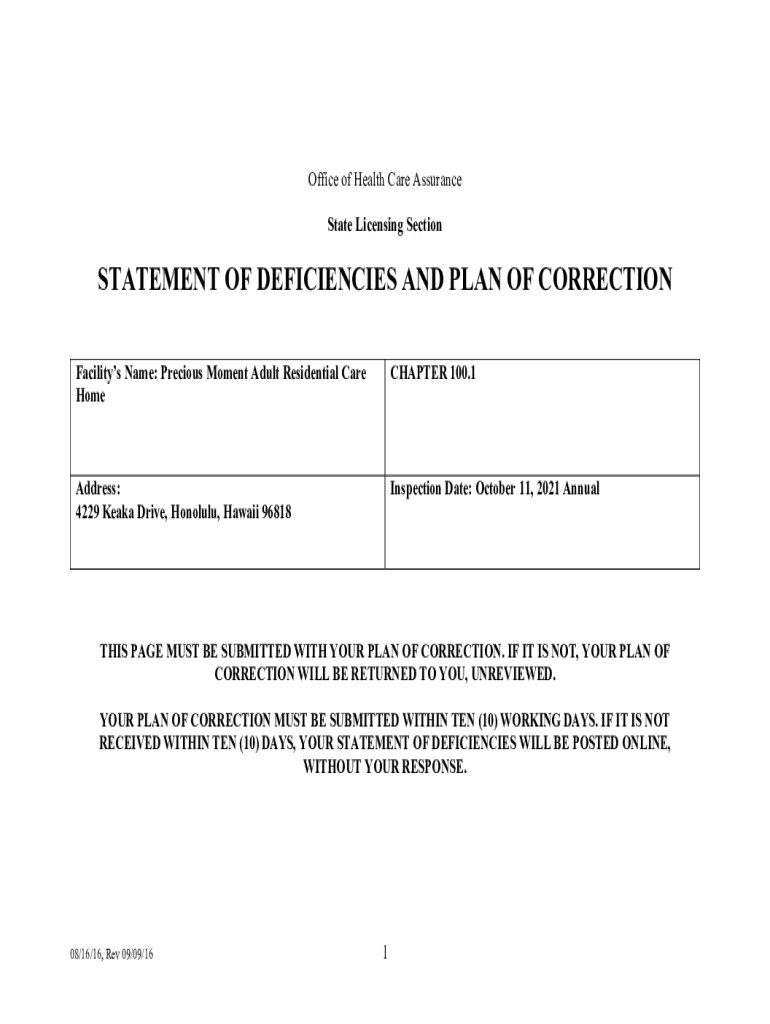 Office of Health Care Assurance

State Licensing Section

STATEMENT OF DEFICIENCIES AND PLAN OF CORRECTION

| Facility's Name: Precious Moment Adult Residential Care Home | CHAPTER 100.1 |
|---|---|
| Address: 4229 Keaka Drive, Honolulu, Hawaii 96818 | Inspection Date: October 11, 2021 Annual |

THIS PAGE MUST BE SUBMITTED WITH YOUR PLAN OF CORRECTION. IF IT IS NOT, YOUR PLAN OF CORRECTION WILL BE RETURNED TO YOU, UNREVIEWED.

YOUR PLAN OF CORRECTION MUST BE SUBMITTED WITHIN TEN (10) WORKING DAYS. IF IT IS NOT RECEIVED WITHIN TEN (10) DAYS, YOUR STATEMENT OF DEFICIENCIES WILL BE POSTED ONLINE, WITHOUT YOUR RESPONSE.

08/16/16, Rev 09/09/16

1